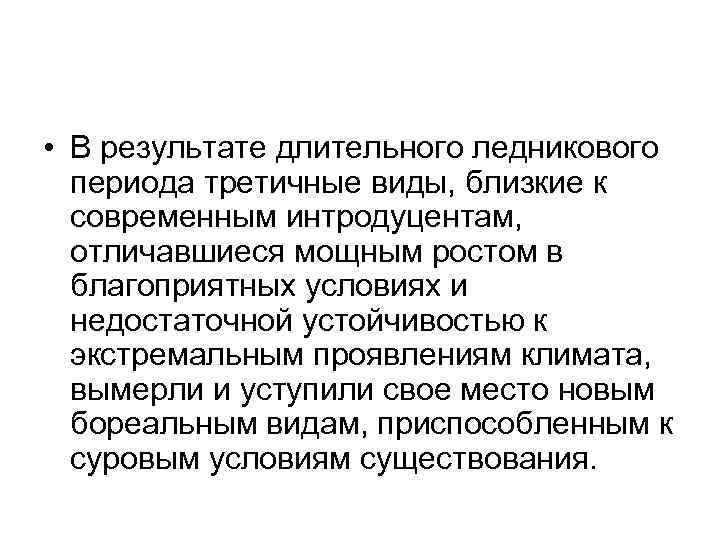 • В результате длительного ледникового периода третичные виды, близкие к современным интродуцентам, отличавшиеся мощным ростом в благоприятных условиях и недостаточной устойчивостью к экстремальным проявлениям климата, вымерли и уступили свое место новым бореальным видам, приспособленным к суровым условиям существования.